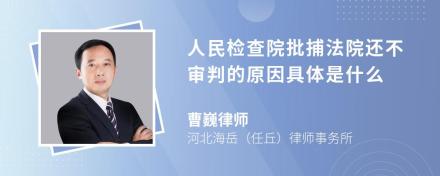 人民检查院批捕法院还不审判的原因具体是什么

曹巍律师
河北海岳（任丘）律师事务所